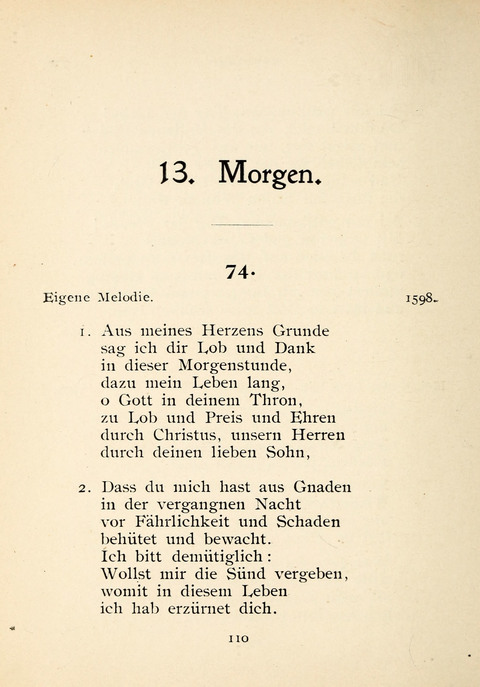 13. Morgen.

74.

Eigene Melodie. 1598.

1. Aus meines Herzens Grunde
sag ich dir Lob und Dank
in dieser Morgenstunde,
dazu mein Leben lang,
o Gott in deinem Thron,
zu Lob und Preis und Ehren
durch Christus, unsern Herren
durch deinen lieben Sohn,

2. Dass du mich hast aus Gnaden
in der vergangnen Nacht
vor Fährlichkeit und Schaden
behütet und bewacht.
Ich bitt demütiglich:
Wollst mir die Sünd vergeben,
womit in diesem Leben
ich hab erzürnet dich.

110